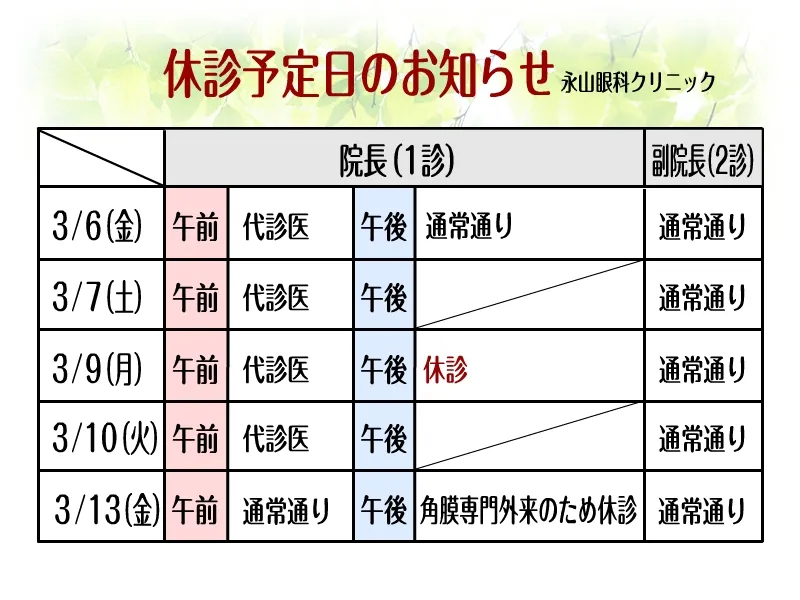 休診予定日のお知らせ 永山眼科クリニック

|  | 院長(1診) |  |  |  | 副院長(2診) |
|---|---|---|---|---|---|
| 3/6(金) | 午前 | 代診医 | 午後 | 通常通り | 通常通り |
| 3/7(土) | 午前 | 代診医 | 午後 |  | 通常通り |
| 3/9(月) | 午前 | 代診医 | 午後 | 休診 | 通常通り |
| 3/10(火) | 午前 | 代診医 | 午後 |  | 通常通り |
| 3/13(金) | 午前 | 通常通り | 午後 | 角膜専門外来のため休診 | 通常通り |